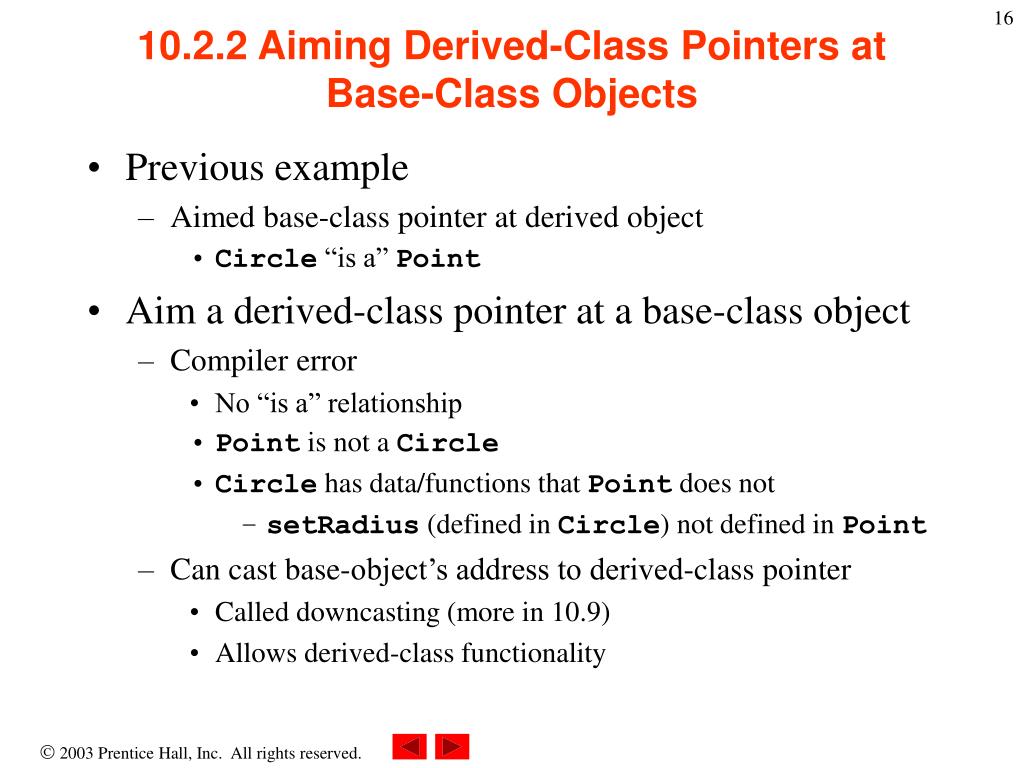 16

10.2.2 Aiming Derived-Class Pointers at Base-Class Objects

• Previous example
– Aimed base-class pointer at derived object
• Circle “is a” Point
• Aim a derived-class pointer at a base-class object
– Compiler error
• No “is a” relationship
• Point is not a Circle
• Circle has data/functions that Point does not
– setRadius (defined in Circle) not defined in Point
– Can cast base-object’s address to derived-class pointer
• Called downcasting (more in 10.9)
• Allows derived-class functionality

© 2003 Prentice Hall, Inc. All rights reserved.